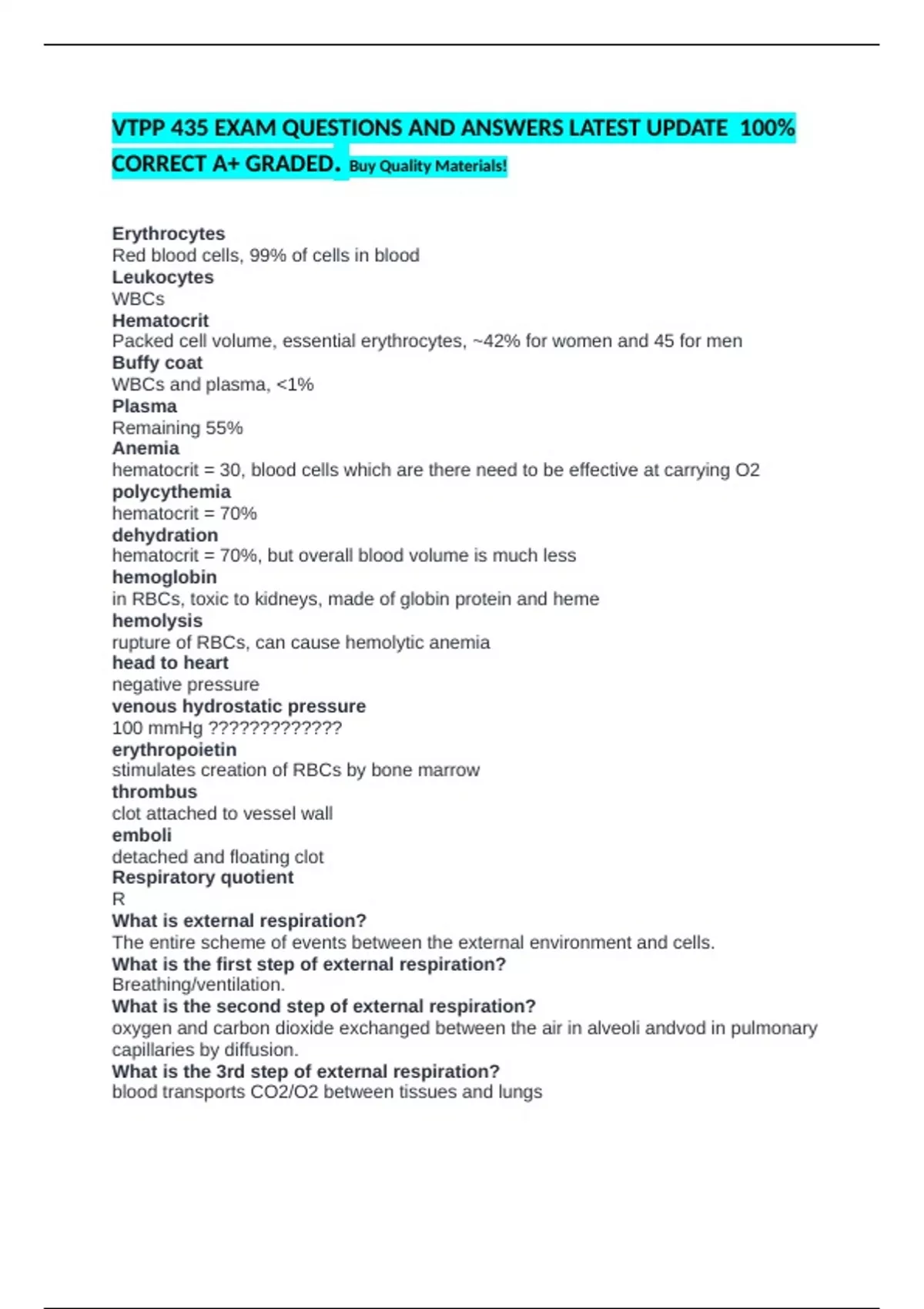 VTPP 435 EXAM QUESTIONS AND ANSWERS LATEST UPDATE 100% CORRECT A+ GRADED. Buy Quality Materials!

Erythrocytes
Red blood cells, 99% of cells in blood
Leukocytes
WBCs
Hematocrit
Packed cell volume, essential erythrocytes, ~42% for women and 45 for men
Buffy coat
WBCs and plasma, <1%
Plasma
Remaining 55%
Anemia
hematocrit = 30, blood cells which are there need to be effective at carrying O2
polycythemia
hematocrit = 70%
dehydration
hematocrit = 70%, but overall blood volume is much less
hemoglobin
in RBCs, toxic to kidneys, made of globin protein and heme
hemolysis
rupture of RBCs, can cause hemolytic anemia
head to heart
negative pressure
venous hydrostatic pressure
100 mmHg ?????????????
erythropoietin
stimulates creation of RBCs by bone marrow
thrombus
clot attached to vessel wall
emboli
detached and floating clot
Respiratory quotient
R
What is external respiration?
The entire scheme of events between the external environment and cells.
What is the first step of external respiration?
Breathing/ventilation.
What is the second step of external respiration?
oxygen and carbon dioxide exchanged between the air in alveoli andvod in pulmonary capillaries by diffusion.
What is the 3rd step of external respiration?
blood transports CO2/O2 between tissues and lungs